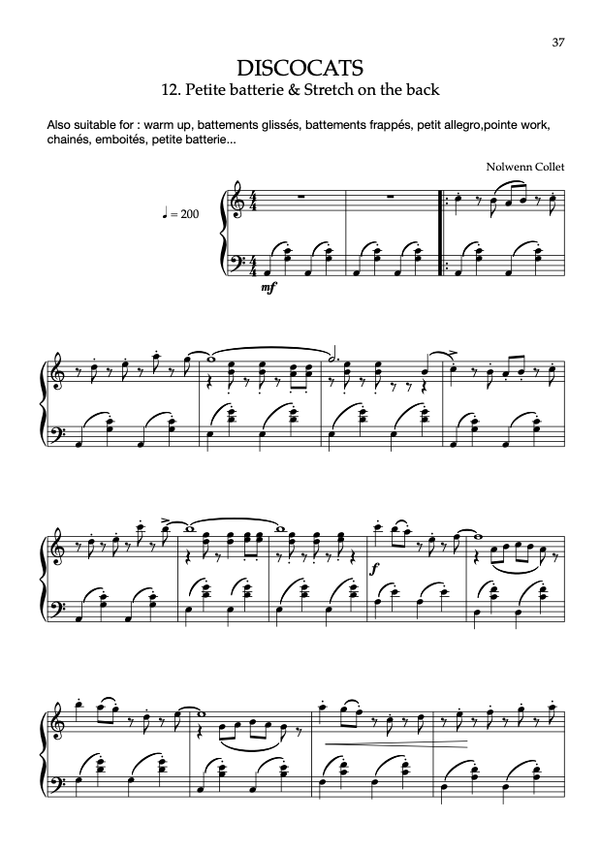 37

DISCOCATS

12. Petite batterie & Stretch on the back

Also suitable for : warm up, battements glissés, battements frappés, petit allegro,pointe work, chainés, emboités, petite batterie...

Nolwenn Collet

♩ = 200

mf

f